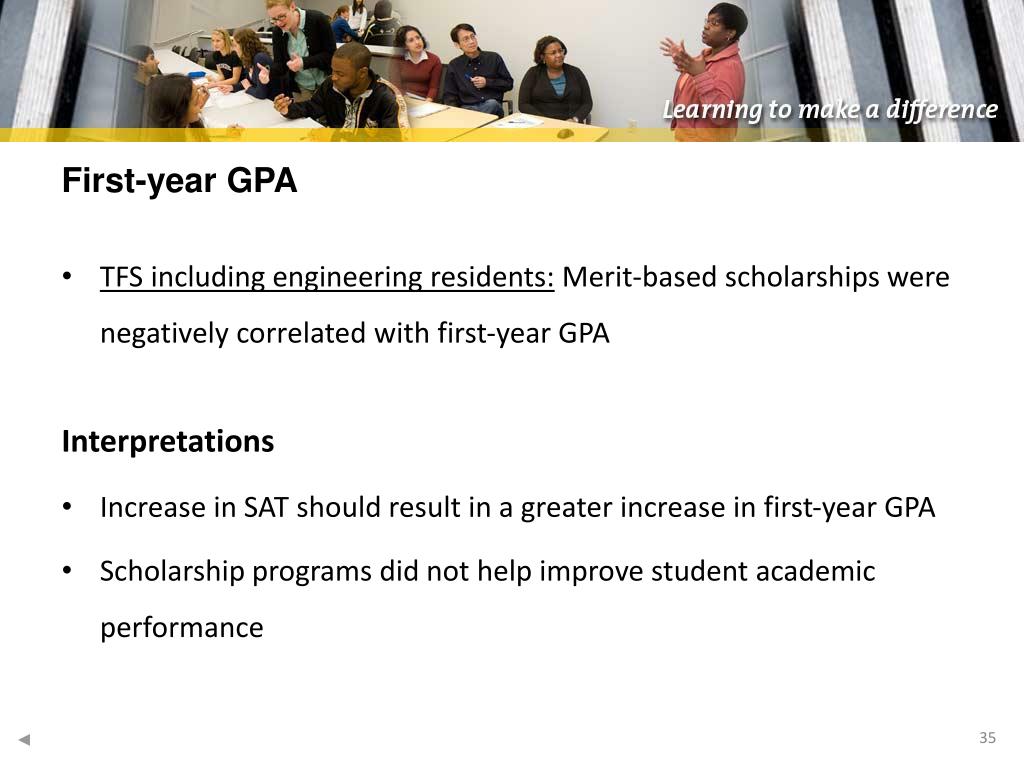 Learning to make a difference

First-year GPA

• TFS including engineering residents: Merit-based scholarships were negatively correlated with first-year GPA

Interpretations

• Increase in SAT should result in a greater increase in first-year GPA
• Scholarship programs did not help improve student academic performance

35